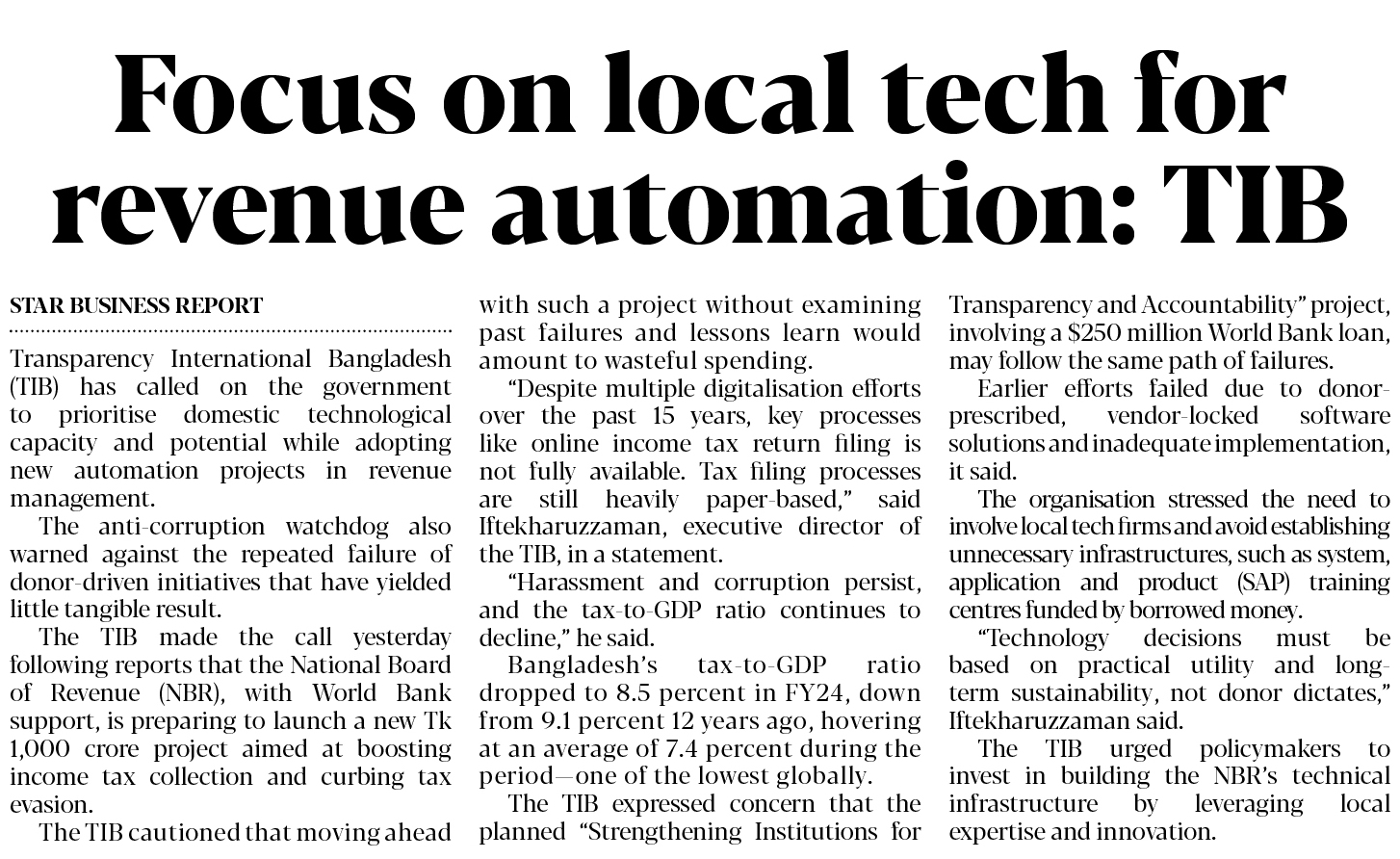 Focus on local tech for revenue automation: TIB

STAR BUSINESS REPORT

Transparency International Bangladesh (TIB) has called on the government to prioritise domestic technological capacity and potential while adopting new automation projects in revenue management.

The anti-corruption watchdog also warned against the repeated failure of donor-driven initiatives that have yielded little tangible result.

The TIB made the call yesterday following reports that the National Board of Revenue (NBR), with World Bank support, is preparing to launch a new Tk 1,000 crore project aimed at boosting income tax collection and curbing tax evasion.

The TIB cautioned that moving ahead with such a project without examining past failures and lessons learn would amount to wasteful spending.

"Despite multiple digitalisation efforts over the past 15 years, key processes like online income tax return filing is not fully available. Tax filing processes are still heavily paper-based," said Iftekharuzzaman, executive director of the TIB, in a statement.

"Harassment and corruption persist, and the tax-to-GDP ratio continues to decline," he said.

Bangladesh's tax-to-GDP ratio dropped to 8.5 percent in FY24, down from 9.1 percent 12 years ago, hovering at an average of 7.4 percent during the period—one of the lowest globally.

The TIB expressed concern that the planned "Strengthening Institutions for Transparency and Accountability" project, involving a $250 million World Bank loan, may follow the same path of failures.

Earlier efforts failed due to donor-prescribed, vendor-locked software solutions and inadequate implementation, it said.

The organisation stressed the need to involve local tech firms and avoid establishing unnecessary infrastructures, such as system, application and product (SAP) training centres funded by borrowed money.

"Technology decisions must be based on practical utility and long-term sustainability, not donor dictates," Iftekharuzzaman said.

The TIB urged policymakers to invest in building the NBR's technical infrastructure by leveraging local expertise and innovation.